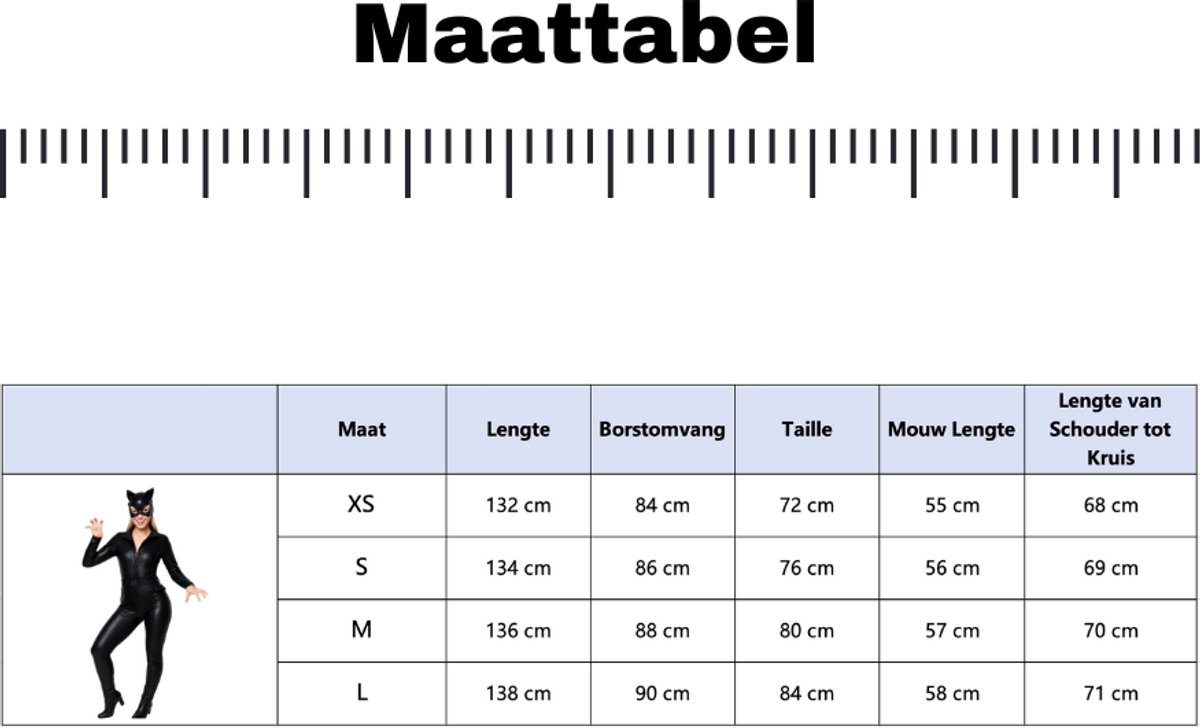 Maattabel

|  | Maat | Lengte | Borstomvang | Taille | Mouw Lengte | Lengte van Schouder tot Kruis |
|---|---|---|---|---|---|---|
|  | XS | 132 cm | 84 cm | 72 cm | 55 cm | 68 cm |
|  | S | 134 cm | 86 cm | 76 cm | 56 cm | 69 cm |
|  | M | 136 cm | 88 cm | 80 cm | 57 cm | 70 cm |
|  | L | 138 cm | 90 cm | 84 cm | 58 cm | 71 cm |